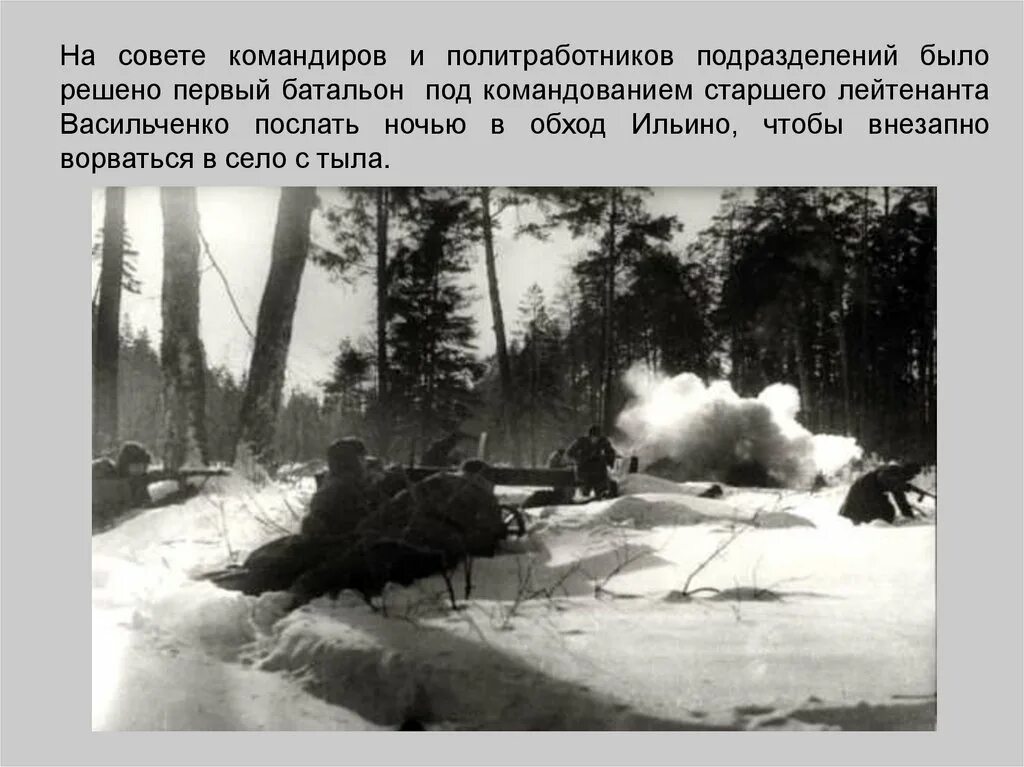 На совете командиров и политработников подразделений было решено первый батальон под командованием старшего лейтенанта Васильченко послать ночью в обход Ильино, чтобы внезапно ворваться в село с тыла.